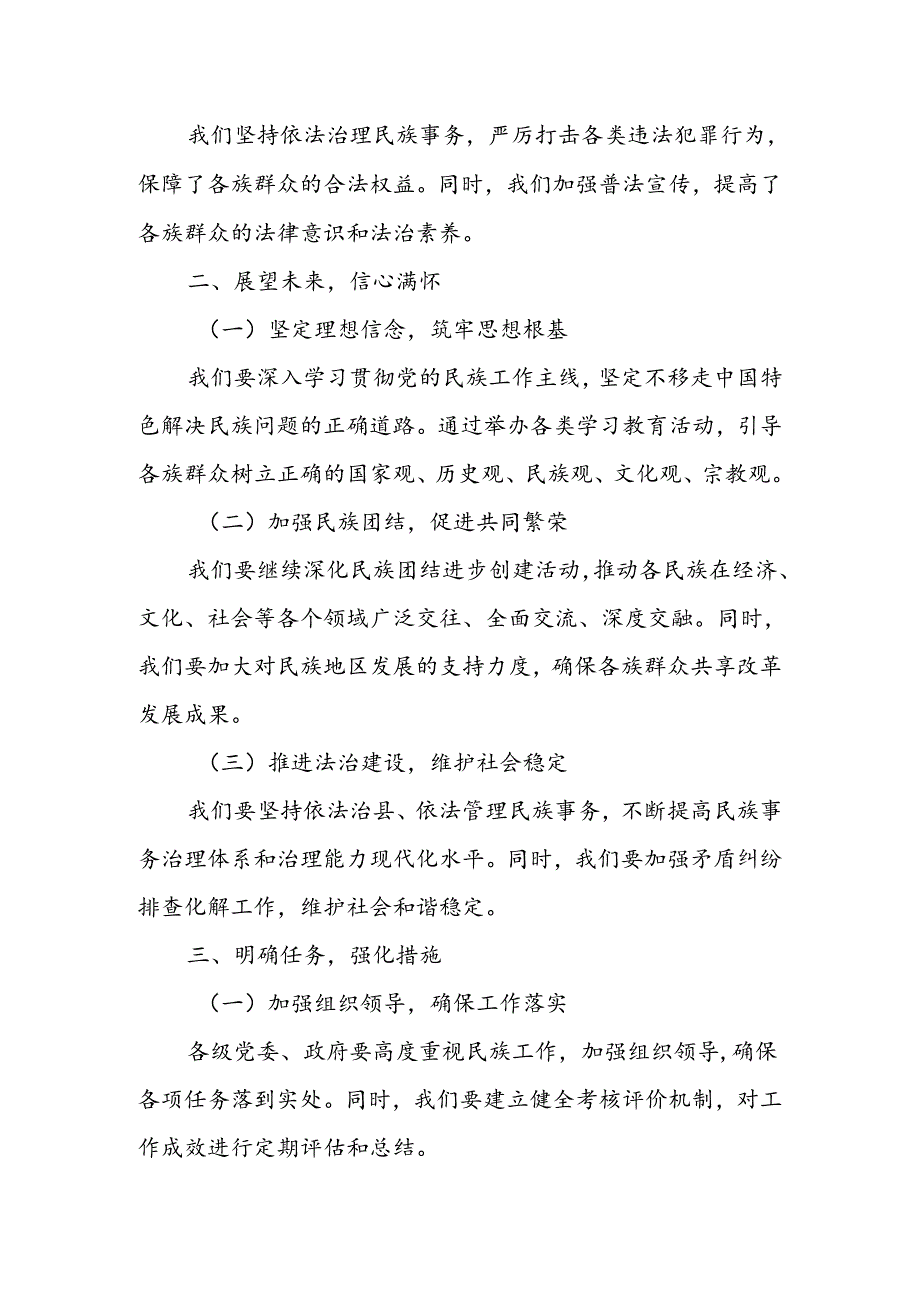 我们坚持依法治理民族事务，严厉打击各类违法犯罪行为，保障了各族群众的合法权益。同时，我们加强普法宣传，提高了各族群众的法律意识和法治素养。

二、展望未来，信心满怀

（一）坚定理想信念，筑牢思想根基

我们要深入学习贯彻党的民族工作主线，坚定不移走中国特色解决民族问题的正确道路。通过举办各类学习教育活动，引导各族群众树立正确的国家观、历史观、民族观、文化观、宗教观。

（二）加强民族团结，促进共同繁荣

我们要继续深化民族团结进步创建活动，推动各民族在经济、文化、社会等各个领域广泛交往、全面交流、深度交融。同时，我们要加大对民族地区发展的支持力度，确保各族群众共享改革发展成果。

（三）推进法治建设，维护社会稳定

我们要坚持依法治县、依法管理民族事务，不断提高民族事务治理体系和治理能力现代化水平。同时，我们要加强矛盾纠纷排查化解工作，维护社会和谐稳定。

三、明确任务，强化措施

（一）加强组织领导，确保工作落实

各级党委、政府要高度重视民族工作，加强组织领导，确保各项任务落到实处。同时，我们要建立健全考核评价机制，对工作成效进行定期评估和总结。